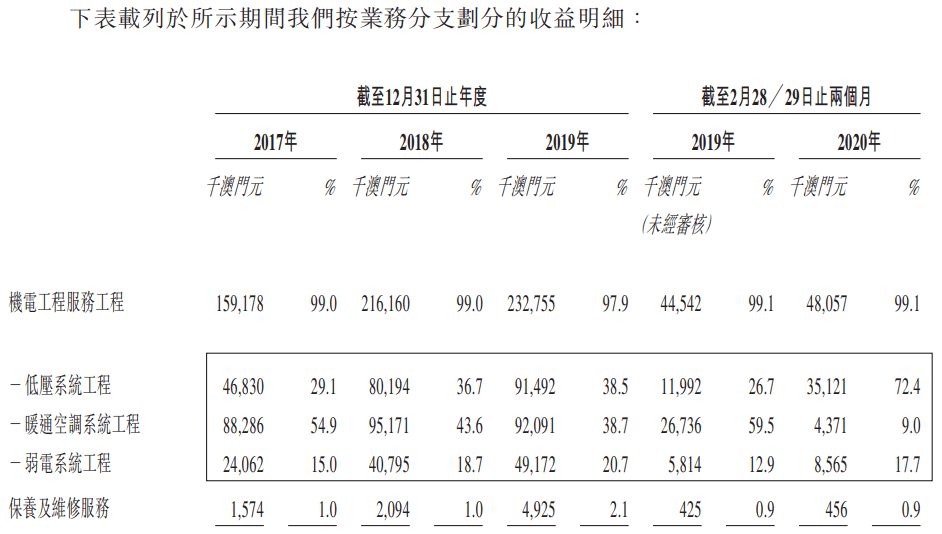 下表載列於所示期間我們按業務分支劃分的收益明細：

| | 截至12月31日止年度 | | | | | | 截至2月28／29日止兩個月 | | | |
|---|---|---|---|---|---|---|---|---|---|---|
| | 2017年 | | 2018年 | | 2019年 | | 2019年 | | 2020年 | |
| | 千澳門元 | % | 千澳門元 | % | 千澳門元 | % | 千澳門元 (未經審核) | % | 千澳門元 | % |
| 機電工程服務工程 | 159,178 | 99.0 | 216,160 | 99.0 | 232,755 | 97.9 | 44,542 | 99.1 | 48,057 | 99.1 |
| －低壓系統工程 | 46,830 | 29.1 | 80,194 | 36.7 | 91,492 | 38.5 | 11,992 | 26.7 | 35,121 | 72.4 |
| －暖通空調系統工程 | 88,286 | 54.9 | 95,171 | 43.6 | 92,091 | 38.7 | 26,736 | 59.5 | 4,371 | 9.0 |
| －弱電系統工程 | 24,062 | 15.0 | 40,795 | 18.7 | 49,172 | 20.7 | 5,814 | 12.9 | 8,565 | 17.7 |
| 保養及維修服務 | 1,574 | 1.0 | 2,094 | 1.0 | 4,925 | 2.1 | 425 | 0.9 | 456 | 0.9 |